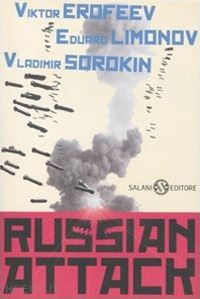 VIKTOR EROFEEV
EDUARD LIMONOV
VLADIMIR SOROKIN

SALANI EDITORE

RUSSIAN ATTACK